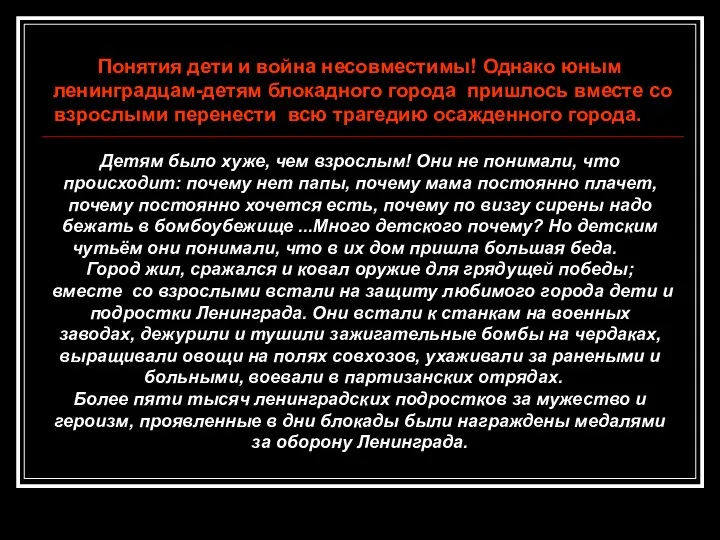 Понятия дети и война несовместимы! Однако юным ленинградцам-детям блокадного города пришлось вместе со взрослыми перенести всю трагедию осажденного города.

Детям было хуже, чем взрослым! Они не понимали, что происходит: почему нет папы, почему мама постоянно плачет, почему постоянно хочется есть, почему по визгу сирены надо бежать в бомбоубежище ...Много детского почему? Но детским чутьём они понимали, что в их дом пришла большая беда.
Город жил, сражался и ковал оружие для грядущей победы; вместе со взрослыми встали на защиту любимого города дети и подростки Ленинграда. Они встали к станкам на военных заводах, дежурили и тушили зажигательные бомбы на чердаках, выращивали овощи на полях совхозов, ухаживали за ранеными и больными, воевали в партизанских отрядах.
Более пяти тысяч ленинградских подростков за мужество и героизм, проявленные в дни блокады были награждены медалями за оборону Ленинграда.